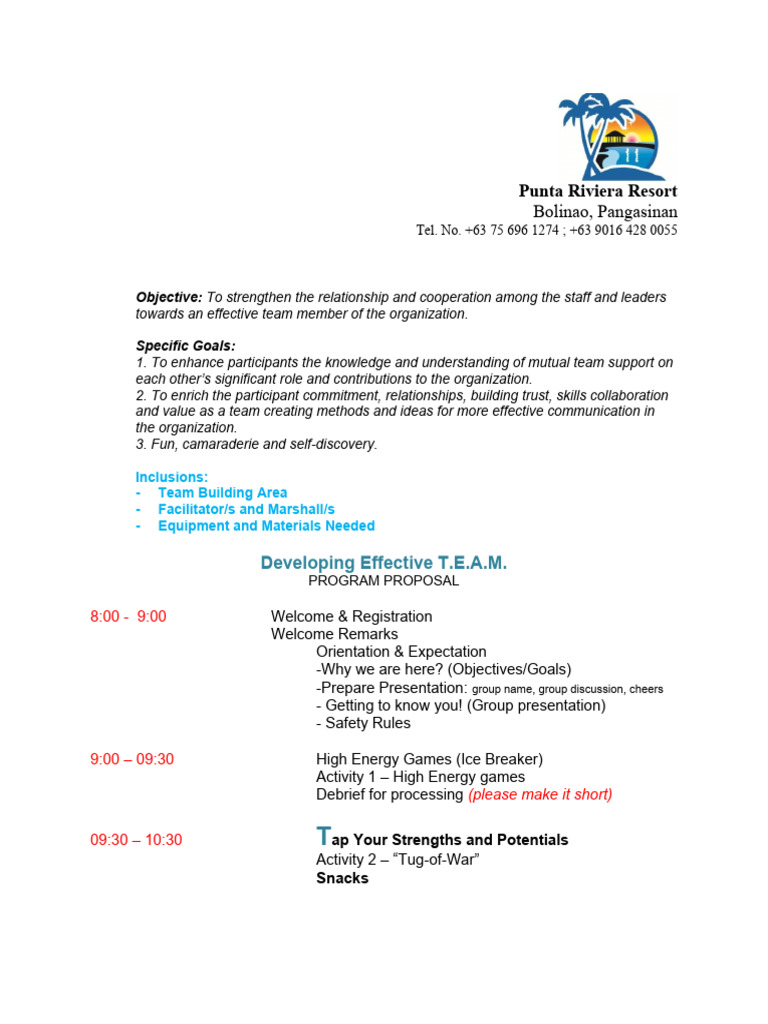 Punta Riviera Resort
Bolinao, Pangasinan
Tel. No. +63 75 696 1274 ; +63 9016 428 0055

Objective: To strengthen the relationship and cooperation among the staff and leaders towards an effective team member of the organization.

Specific Goals:
1. To enhance participants the knowledge and understanding of mutual team support on each other's significant role and contributions to the organization.
2. To enrich the participant commitment, relationships, building trust, skills collaboration and value as a team creating methods and ideas for more effective communication in the organization.
3. Fun, camaraderie and self-discovery.

Inclusions:
- Team Building Area
- Facilitator/s and Marshall/s
- Equipment and Materials Needed

Developing Effective T.E.A.M.
PROGRAM PROPOSAL

8:00 - 9:00
Welcome & Registration
Welcome Remarks
Orientation & Expectation
-Why we are here? (Objectives/Goals)
-Prepare Presentation: group name, group discussion, cheers
- Getting to know you! (Group presentation)
- Safety Rules

9:00 – 09:30
High Energy Games (Ice Breaker)
Activity 1 – High Energy games
Debrief for processing (please make it short)

09:30 – 10:30
Tap Your Strengths and Potentials
Activity 2 – "Tug-of-War"
Snacks